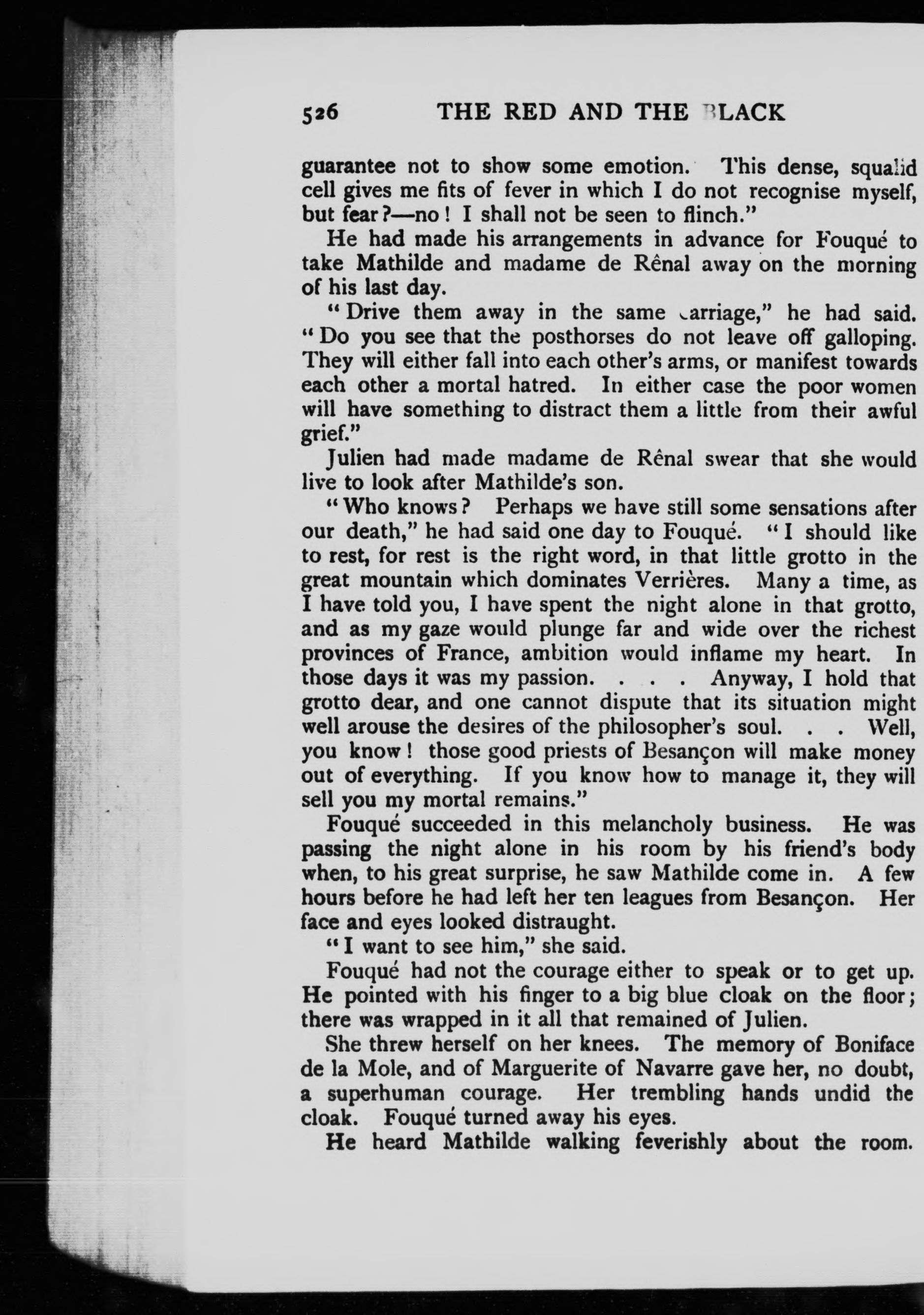 526 THE RED AND THE BLACK

guarantee not to show some emotion. This dense, squalid cell gives me fits of fever in which I do not recognise myself, but fear?—no! I shall not be seen to flinch."

He had made his arrangements in advance for Fouqué to take Mathilde and madame de Rênal away on the morning of his last day.

"Drive them away in the same carriage," he had said. "Do you see that the posthorses do not leave off galloping. They will either fall into each other's arms, or manifest towards each other a mortal hatred. In either case the poor women will have something to distract them a little from their awful grief."

Julien had made madame de Rênal swear that she would live to look after Mathilde's son.

"Who knows? Perhaps we have still some sensations after our death," he had said one day to Fouqué. "I should like to rest, for rest is the right word, in that little grotto in the great mountain which dominates Verrières. Many a time, as I have told you, I have spent the night alone in that grotto, and as my gaze would plunge far and wide over the richest provinces of France, ambition would inflame my heart. In those days it was my passion. . . . Anyway, I hold that grotto dear, and one cannot dispute that its situation might well arouse the desires of the philosopher's soul. . . Well, you know! those good priests of Besançon will make money out of everything. If you know how to manage it, they will sell you my mortal remains."

Fouqué succeeded in this melancholy business. He was passing the night alone in his room by his friend's body when, to his great surprise, he saw Mathilde come in. A few hours before he had left her ten leagues from Besançon. Her face and eyes looked distraught.

"I want to see him," she said.

Fouqué had not the courage either to speak or to get up. He pointed with his finger to a big blue cloak on the floor; there was wrapped in it all that remained of Julien.

She threw herself on her knees. The memory of Boniface de la Mole, and of Marguerite of Navarre gave her, no doubt, a superhuman courage. Her trembling hands undid the cloak. Fouqué turned away his eyes.

He heard Mathilde walking feverishly about the room.